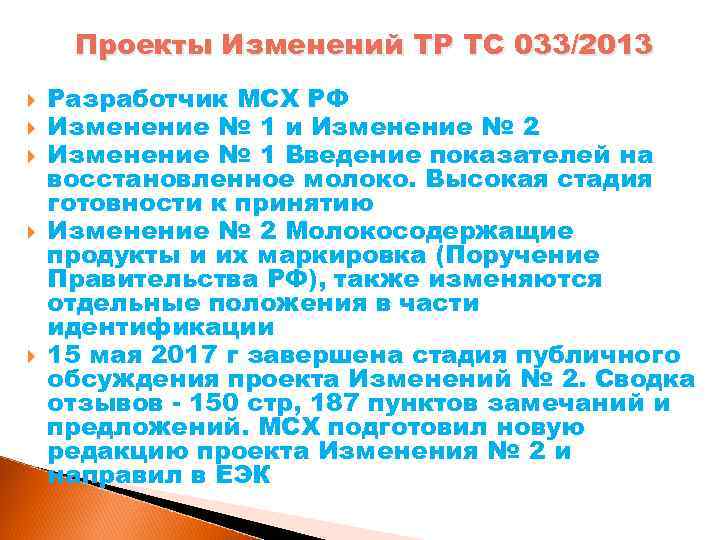 Проекты Изменений ТР ТС 033/2013

Разработчик МСХ РФ

Изменение № 1 и Изменение № 2

Изменение № 1 Введение показателей на восстановленное молоко. Высокая стадия готовности к принятию

Изменение № 2 Молокосодержащие продукты и их маркировка (Поручение Правительства РФ), также изменяются отдельные положения в части идентификации

15 мая 2017 г завершена стадия публичного обсуждения проекта Изменений № 2. Сводка отзывов - 150 стр, 187 пунктов замечаний и предложений. МСХ подготовил новую редакцию проекта Изменения № 2 и направил в ЕЭК